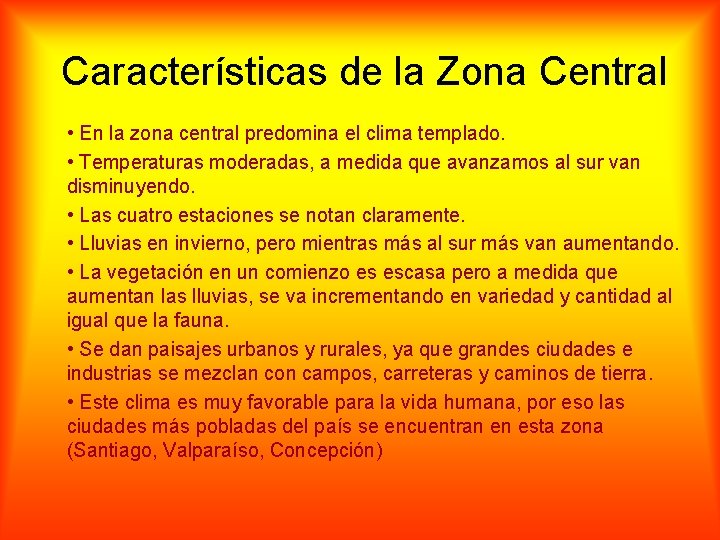 Características de la Zona Central

• En la zona central predomina el clima templado.

• Temperaturas moderadas, a medida que avanzamos al sur van disminuyendo.

• Las cuatro estaciones se notan claramente.

• Lluvias en invierno, pero mientras más al sur más van aumentando.

• La vegetación en un comienzo es escasa pero a medida que aumentan las lluvias, se va incrementando en variedad y cantidad al igual que la fauna.

• Se dan paisajes urbanos y rurales, ya que grandes ciudades e industrias se mezclan con campos, carreteras y caminos de tierra.

• Este clima es muy favorable para la vida humana, por eso las ciudades más pobladas del país se encuentran en esta zona (Santiago, Valparaíso, Concepción)